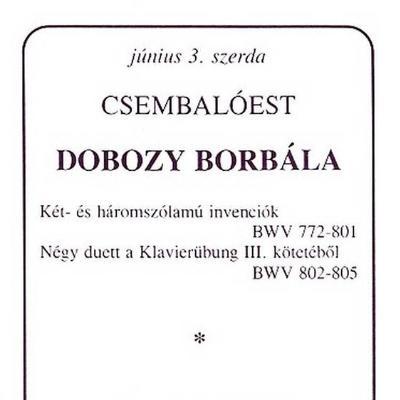 június 3. szerda

CSEMBALÓEST

DOBOZY BORBÁLA

Két- és háromszólamú invenciók
BWV 772-801
Négy duett a Klavierübung III. kötetéből
BWV 802-805

*